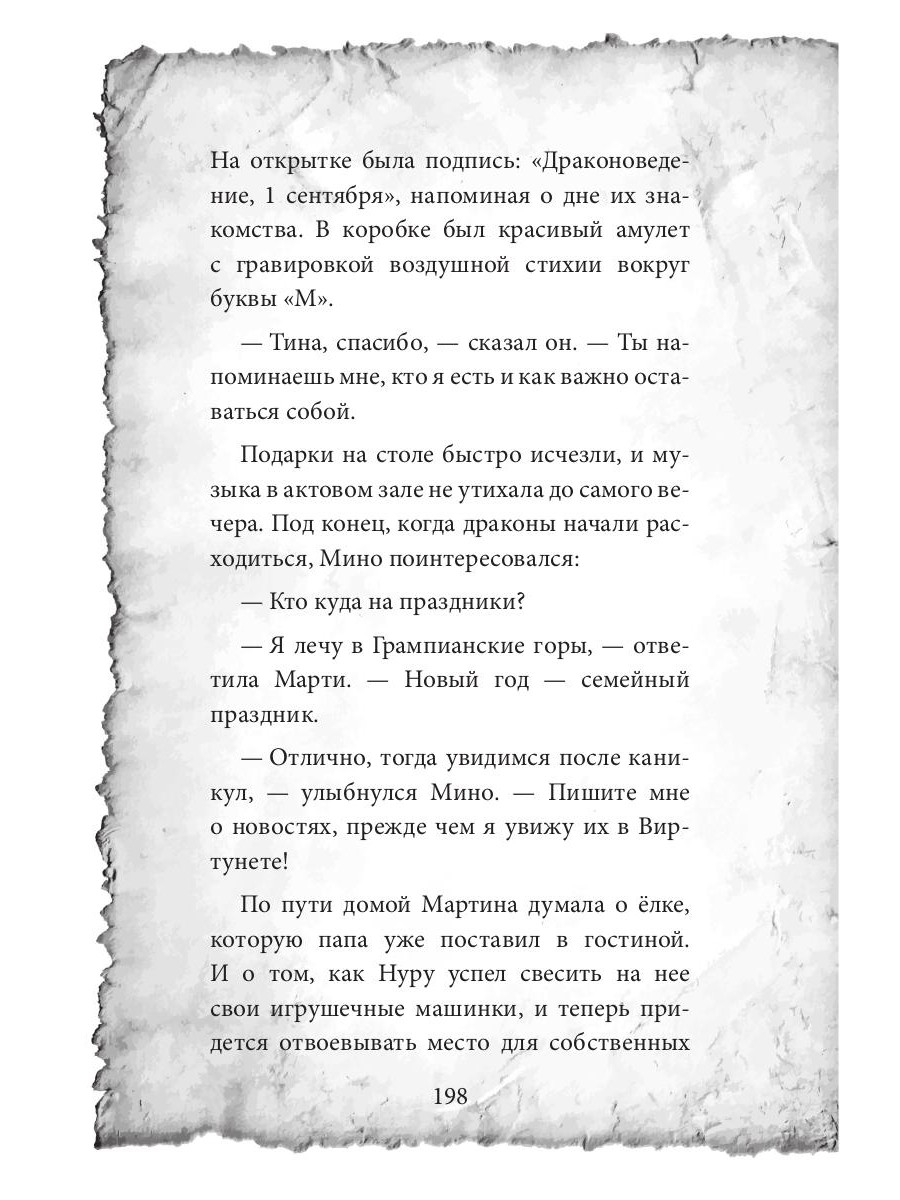 На открытке была подпись: «Драконоведение, 1 сентября», напоминая о дне их знакомства. В коробке был красивый амулет с гравировкой воздушной стихии вокруг буквы «М».

— Тина, спасибо, — сказал он. — Ты напоминаешь мне, кто я есть и как важно оставаться собой.

Подарки на столе быстро исчезли, и музыка в актовом зале не утихала до самого вечера. Под конец, когда драконы начали расходиться, Мино поинтересовался:

— Кто куда на праздники?

— Я лечу в Грампианские горы, — ответила Марти. — Новый год — семейный праздник.

— Отлично, тогда увидимся после каникул, — улыбнулся Мино. — Пишите мне о новостях, прежде чем я увижу их в Виртунете!

По пути домой Мартина думала о ёлке, которую папа уже поставил в гостиной. И о том, как Нуру успел свесить на нее свои игрушечные машинки, и теперь придется отвоевывать место для собственных

198